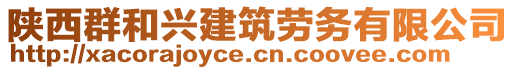 陕西群和兴建筑劳务有限公司
http://xacorajoyce.cn.coovee.com